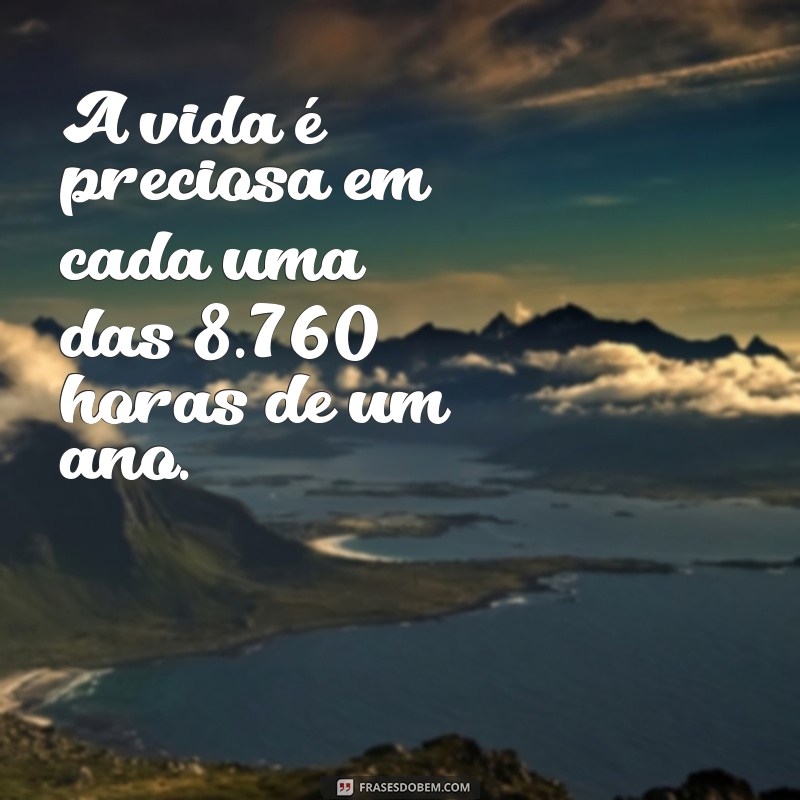 A vida é preciosa em cada uma das 8.760 horas de um ano.

FRASESDOBEM.COM